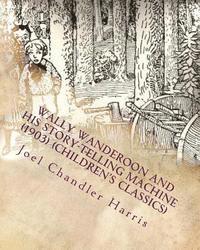 WALLY WANDEROON AND HIS STORY-TELLING MACHINE (1903) (CHILDREN'S CLASSICS)

Joel Chandler Harris